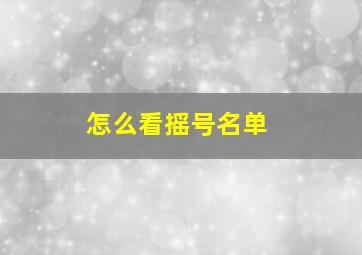 怎么看摇号名单